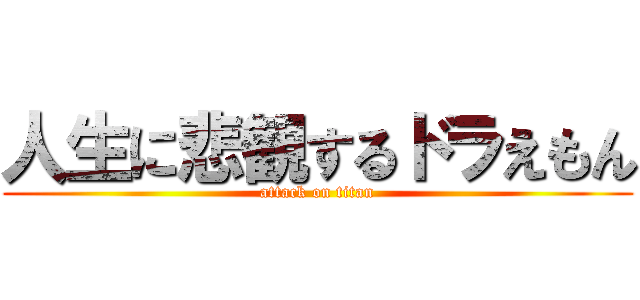 人生に悲観するドラえもん
attack on titan